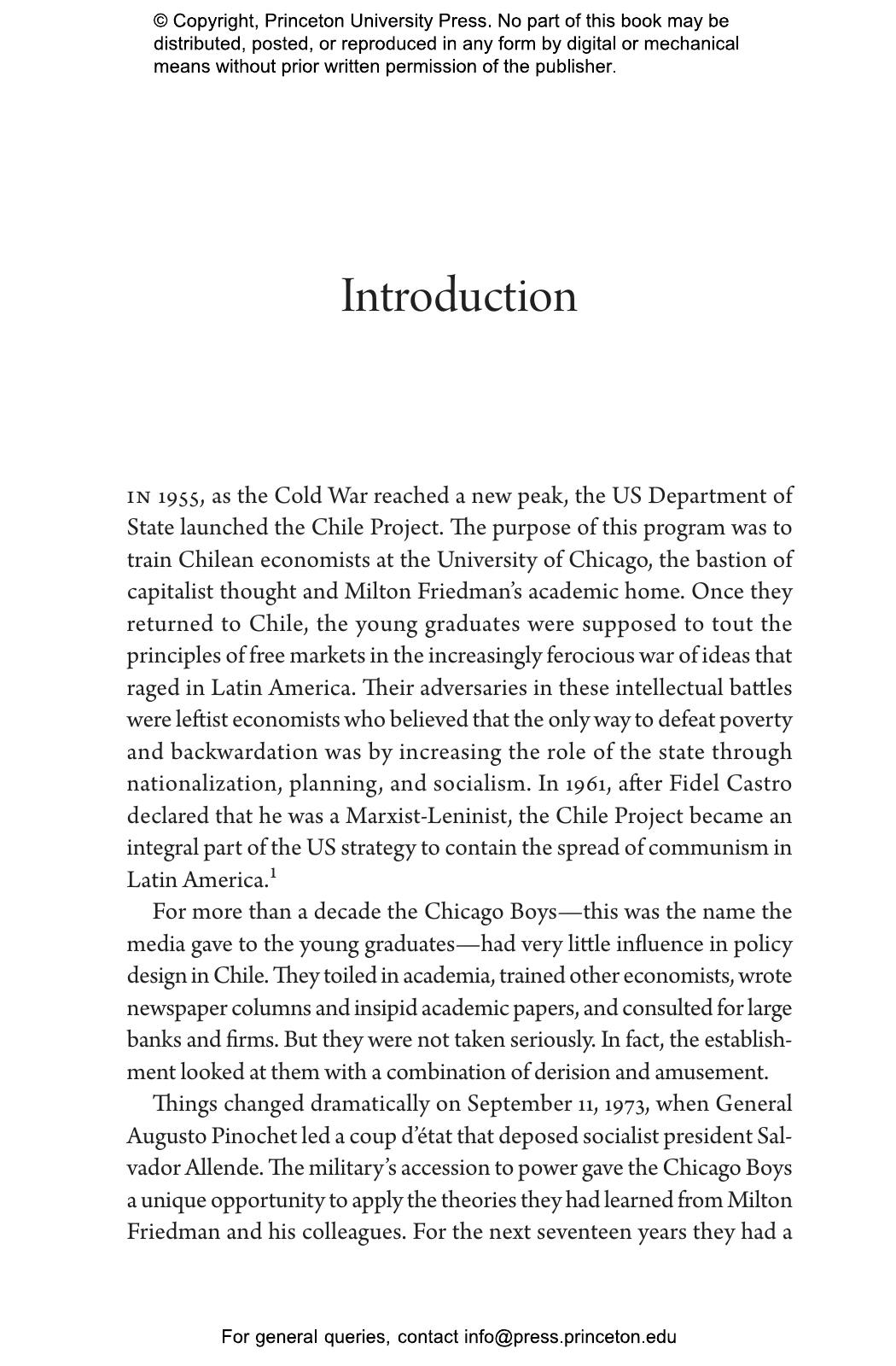 © Copyright, Princeton University Press. No part of this book may be distributed, posted, or reproduced in any form by digital or mechanical means without prior written permission of the publisher.

Introduction

IN 1955, as the Cold War reached a new peak, the US Department of State launched the Chile Project. The purpose of this program was to train Chilean economists at the University of Chicago, the bastion of capitalist thought and Milton Friedman's academic home. Once they returned to Chile, the young graduates were supposed to tout the principles of free markets in the increasingly ferocious war of ideas that raged in Latin America. Their adversaries in these intellectual battles were leftist economists who believed that the only way to defeat poverty and backwardation was by increasing the role of the state through nationalization, planning, and socialism. In 1961, after Fidel Castro declared that he was a Marxist-Leninist, the Chile Project became an integral part of the US strategy to contain the spread of communism in Latin America.$^1$

For more than a decade the Chicago Boys—this was the name the media gave to the young graduates—had very little influence in policy design in Chile. They toiled in academia, trained other economists, wrote newspaper columns and insipid academic papers, and consulted for large banks and firms. But they were not taken seriously. In fact, the establishment looked at them with a combination of derision and amusement.

Things changed dramatically on September 11, 1973, when General Augusto Pinochet led a coup d'état that deposed socialist president Salvador Allende. The military's accession to power gave the Chicago Boys a unique opportunity to apply the theories they had learned from Milton Friedman and his colleagues. For the next seventeen years they had a

For general queries, contact info@press.princeton.edu